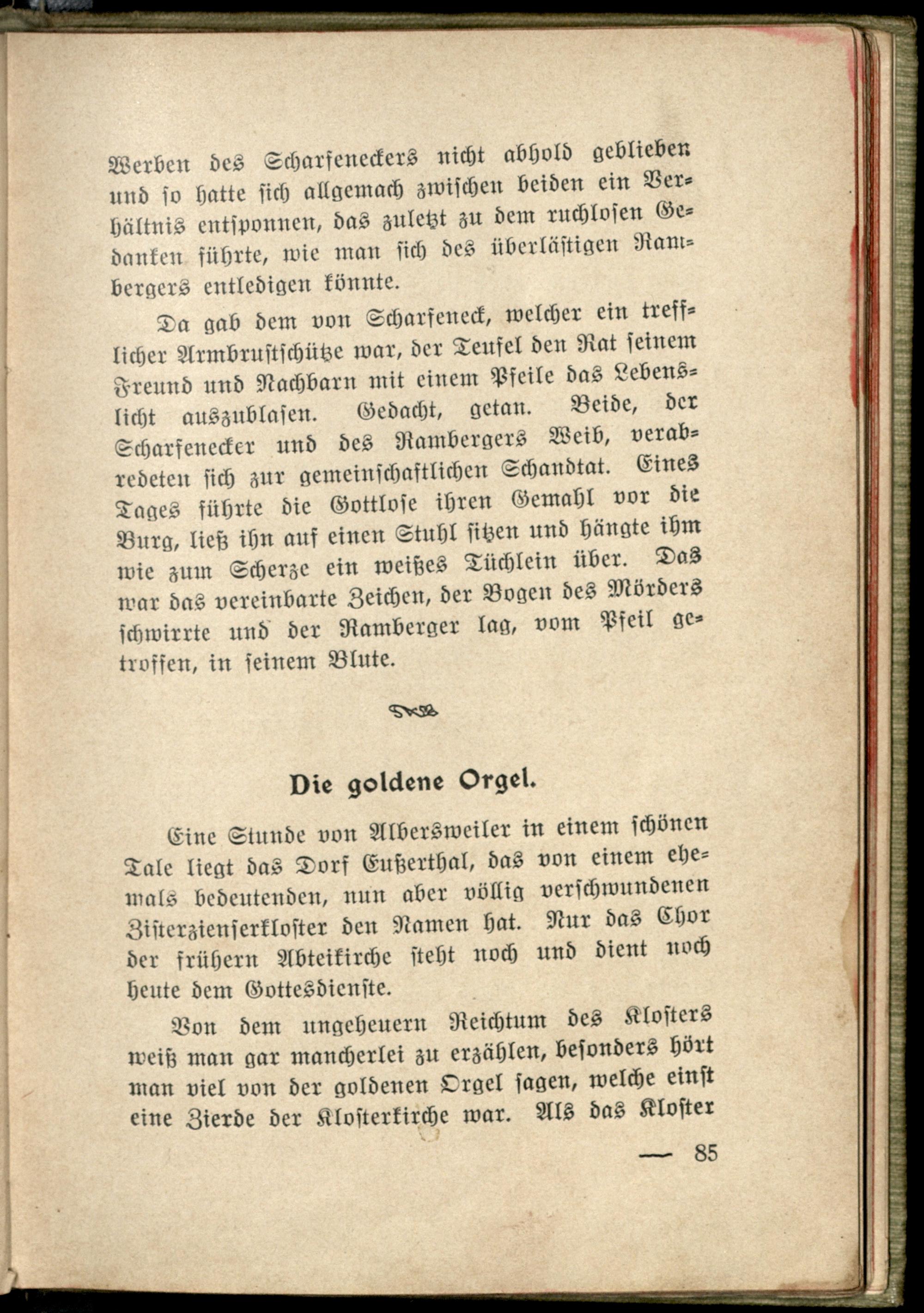 Werben des Scharfeneckers nicht abhold geblieben und so hatte sich allgemach zwischen beiden ein Verhältnis entsponnen, das zuletzt zu dem ruchlosen Gedanken führte, wie man sich des überlästigen Rambergers entledigen könnte.

Da gab dem von Scharfeneck, welcher ein trefflicher Armbrustschütze war, der Teufel den Rat seinem Freund und Nachbarn mit einem Pfeile das Lebenslicht auszublasen. Gedacht, getan. Beide, der Scharfenecker und des Rambergers Weib, verabredeten sich zur gemeinschaftlichen Schandtat. Eines Tages führte die Gottlose ihren Gemahl vor die Burg, ließ ihn auf einen Stuhl sitzen und hängte ihm wie zum Scherze ein weißes Tüchlein über. Das war das vereinbarte Zeichen, der Bogen des Mörders schwirrte und der Ramberger lag, vom Pfeil getroffen, in seinem Blute.

Die goldene Orgel.

Eine Stunde von Albersweiler in einem schönen Tale liegt das Dorf Eußerthal, das von einem ehemals bedeutenden, nun aber völlig verschwundenen Zisterzienserkloster den Namen hat. Nur das Chor der frühern Abteikirche steht noch und dient noch heute dem Gottesdienste.

Von dem ungeheuern Reichtum des Klosters weiß man gar mancherlei zu erzählen, besonders hört man viel von der goldenen Orgel sagen, welche einst eine Zierde der Klosterkirche war. Als das Kloster

— 85